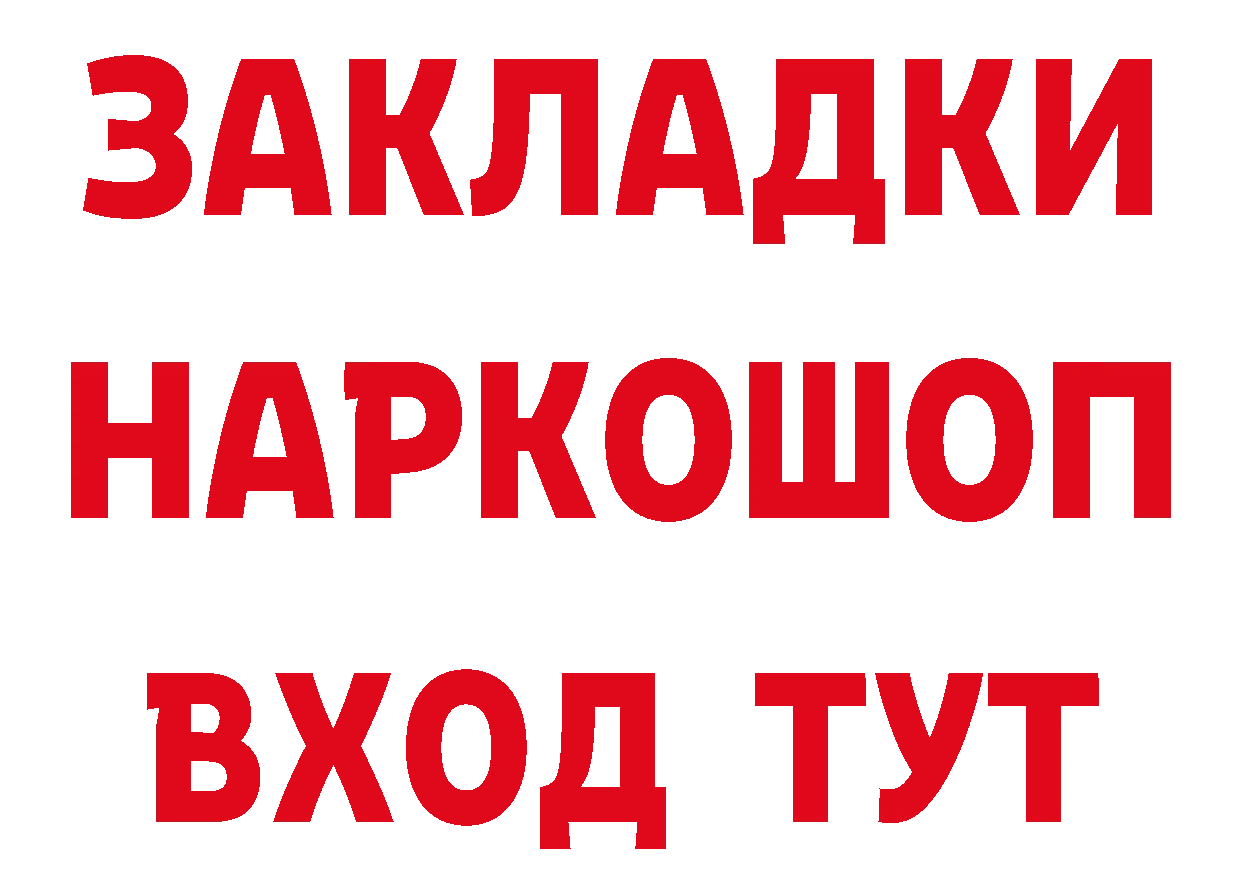 ЗАКЛАДКИ НАРКОШОП ВХОД ТУТ